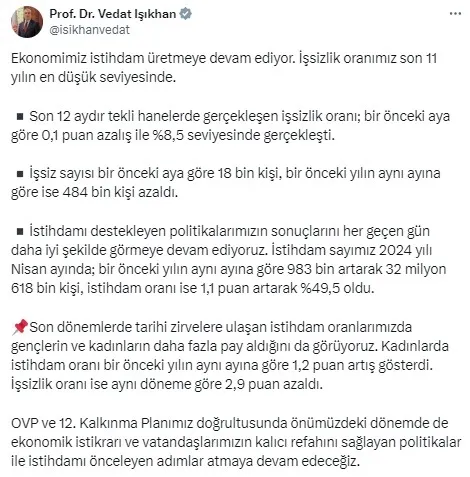 Prof. Dr. Vedat Işıkhan
@isikhanvedat

Ekonomimiz istihdam üretmeye devam ediyor. İşsizlik oranımız son 11 yılın en düşük seviyesinde.

▪ Son 12 aydır tekli hanelerde gerçekleşen işsizlik oranı; bir önceki aya göre 0,1 puan azalış ile %8,5 seviyesinde gerçekleşti.

▪ İşsiz sayısı bir önceki aya göre 18 bin kişi, bir önceki yılın aynı ayına göre ise 484 bin kişi azaldı.

▪ İstihdamı destekleyen politikalarımızın sonuçlarını her geçen gün daha iyi şekilde görmeye devam ediyoruz. İstihdam sayımız 2024 yılı Nisan ayında; bir önceki yılın aynı ayına göre 983 bin artarak 32 milyon 618 bin kişi, istihdam oranı ise 1,1 puan artarak %49,5 oldu.

📌Son dönemlerde tarihi zirvelere ulaşan istihdam oranlarımızda gençlerin ve kadınların daha fazla pay aldığını da görüyoruz. Kadınlarda istihdam oranı bir önceki yılın aynı ayına göre 1,2 puan artış gösterdi. İşsizlik oranı ise aynı döneme göre 2,9 puan azaldı.

OVP ve 12. Kalkınma Planımız doğrultusunda önümüzdeki dönemde de ekonomik istikrarı ve vatandaşlarımızın kalıcı refahını sağlayan politikalar ile istihdamı önceleyen adımlar atmaya devam edeceğiz.